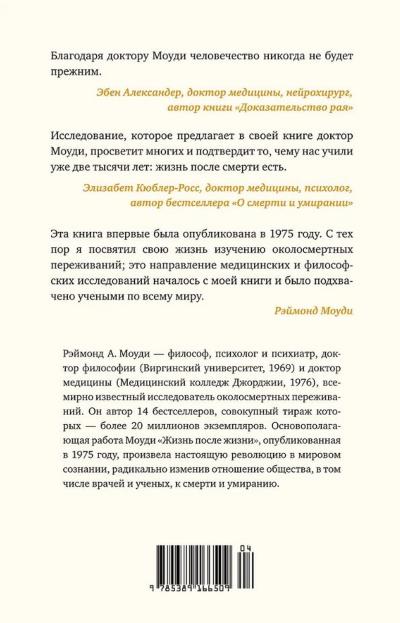 Благодаря доктору Моуди человечество никогда не будет прежним.

Эбен Александер, доктор медицины, нейрохирург, автор книги «Доказательство рая»

Исследование, которое предлагает в своей книге доктор Моуди, просветит многих и подтвердит то, чему нас учили уже две тысячи лет: жизнь после смерти есть.

Элизабет Кюблер-Росс, доктор медицины, психолог, автор бестселлера «О смерти и умирании»

Эта книга впервые была опубликована в 1975 году. С тех пор я посвятил свою жизнь изучению околосмертных переживаний; это направление медицинских и философских исследований началось с моей книги и было подхвачено учеными по всему миру.

Рэймонд Моуди

Рэймонд А. Моуди — философ, психолог и психиатр, доктор философии (Виргинский университет, 1969) и доктор медицины (Медицинский колледж Джорджии, 1976), всемирно известный исследователь околосмертных переживаний. Он автор 14 бестселлеров, совокупный тираж которых — более 20 миллионов экземпляров. Основополагающая работа Моуди «Жизнь после жизни», опубликованная в 1975 году, произвела настоящую революцию в мировом сознании, радикально изменив отношение общества, в том числе врачей и ученых, к смерти и умиранию.

04

9 785389 166509